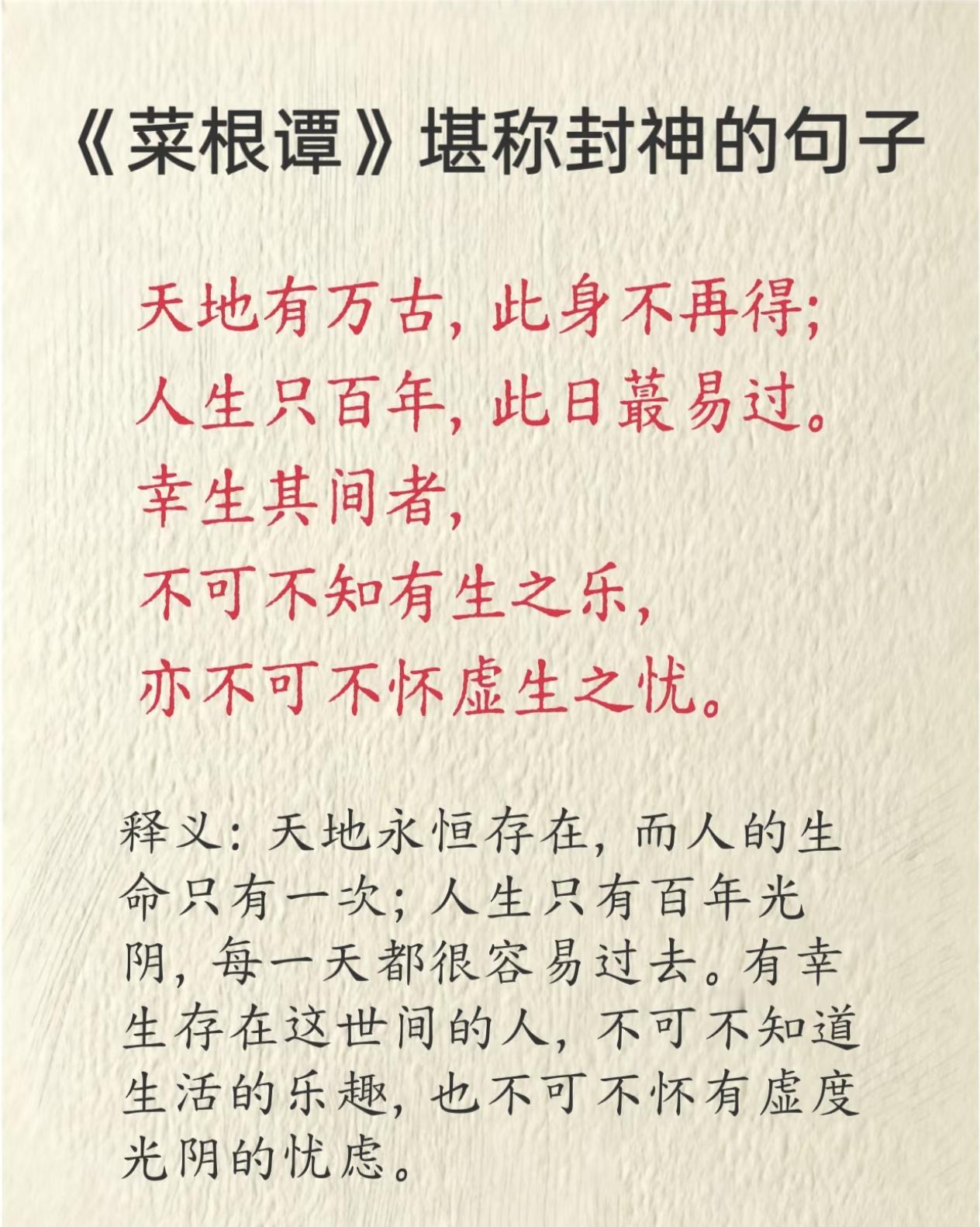 《菜根谭》堪称封神的句子

天地有万古，此身不再得；
人生只百年，此日蕞易过。
幸生其间者，
不可不知有生之乐，
亦不可不怀虚生之忧。

释义：天地永恒存在，而人的生命只有一次；人生只有百年光阴，每一天都很容易过去。有幸生存在这世间的人，不可不知道生活的乐趣，也不可不怀有虚度光阴的忧虑。